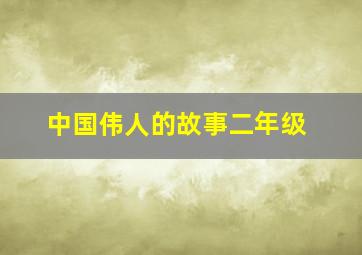 中国伟人的故事二年级